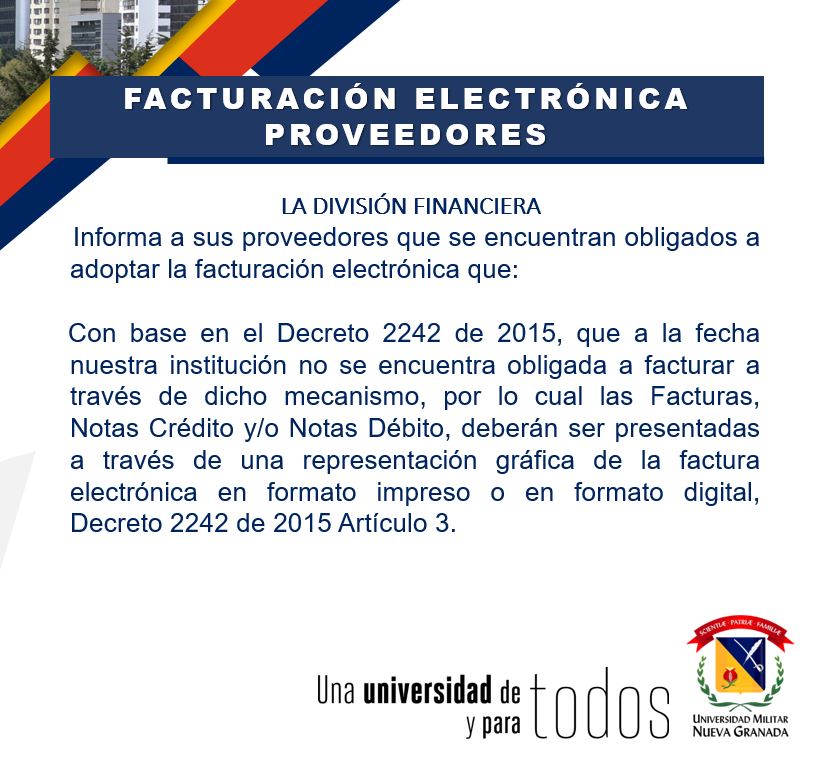 FACTURACIÓN ELECTRÓNICA
PROVEEDORES

LA DIVISIÓN FINANCIERA

Informa a sus proveedores que se encuentran obligados a adoptar la facturación electrónica que:

Con base en el Decreto 2242 de 2015, que a la fecha nuestra institución no se encuentra obligada a facturar a través de dicho mecanismo, por lo cual las Facturas, Notas Crédito y/o Notas Débito, deberán ser presentadas a través de una representación gráfica de la factura electrónica en formato impreso o en formato digital, Decreto 2242 de 2015 Artículo 3.

Una universidad de
y para todos

SCIENTIÆ · PATRIÆ · FAMILIÆ
UNIVERSIDAD MILITAR
NUEVA GRANADA